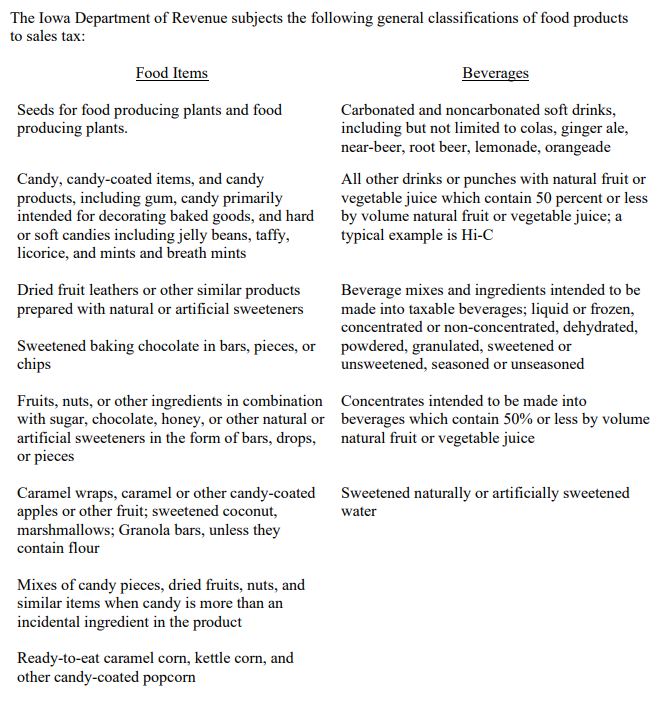 The Iowa Department of Revenue subjects the following general classifications of food products to sales tax:

Food Items

Seeds for food producing plants and food producing plants.

Candy, candy-coated items, and candy products, including gum, candy primarily intended for decorating baked goods, and hard or soft candies including jelly beans, taffy, licorice, and mints and breath mints

Dried fruit leathers or other similar products prepared with natural or artificial sweeteners

Sweetened baking chocolate in bars, pieces, or chips

Fruits, nuts, or other ingredients in combination with sugar, chocolate, honey, or other natural or artificial sweeteners in the form of bars, drops, or pieces

Caramel wraps, caramel or other candy-coated apples or other fruit; sweetened coconut, marshmallows; Granola bars, unless they contain flour

Mixes of candy pieces, dried fruits, nuts, and similar items when candy is more than an incidental ingredient in the product

Ready-to-eat caramel corn, kettle corn, and other candy-coated popcorn

Beverages

Carbonated and noncarbonated soft drinks, including but not limited to colas, ginger ale, near-beer, root beer, lemonade, orangeade

All other drinks or punches with natural fruit or vegetable juice which contain 50 percent or less by volume natural fruit or vegetable juice; a typical example is Hi-C

Beverage mixes and ingredients intended to be made into taxable beverages; liquid or frozen, concentrated or non-concentrated, dehydrated, powdered, granulated, sweetened or unsweetened, seasoned or unseasoned

Concentrates intended to be made into beverages which contain 50% or less by volume natural fruit or vegetable juice

Sweetened naturally or artificially sweetened water